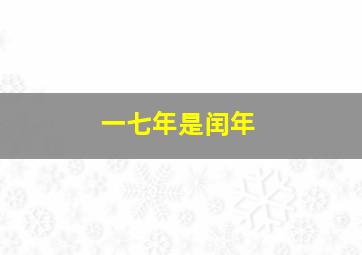 一七年是闰年